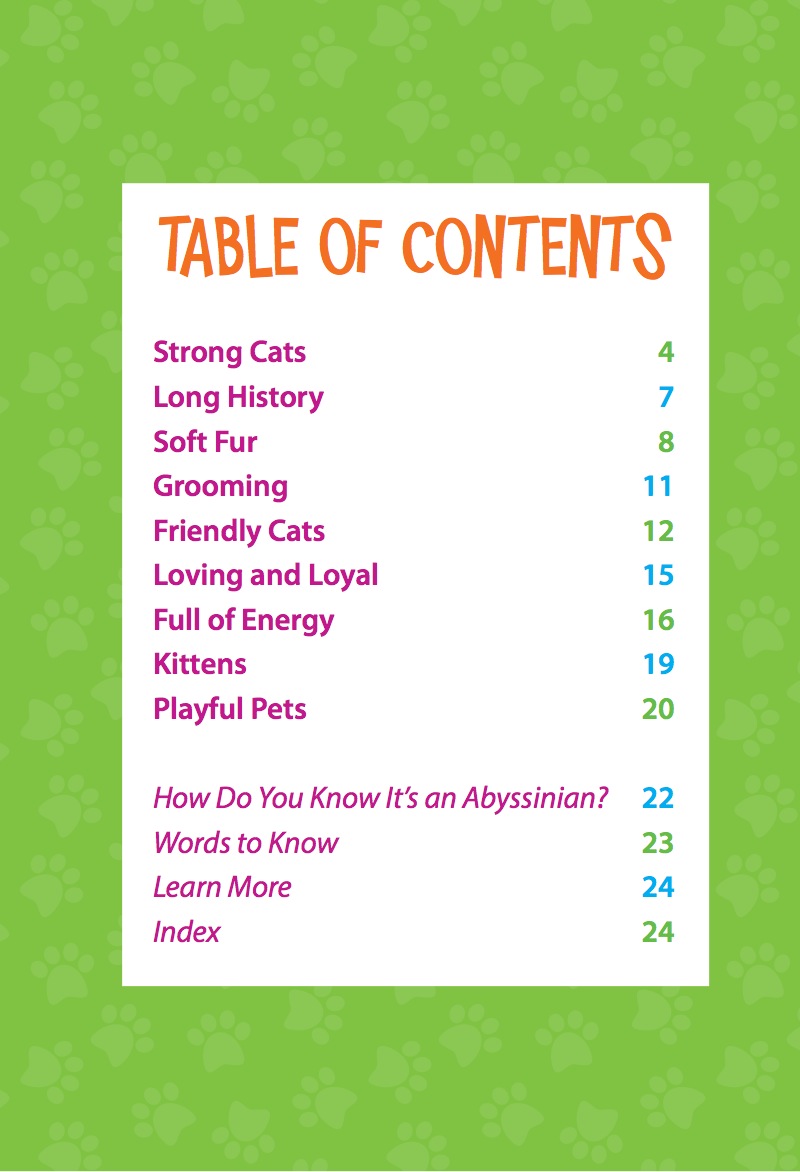 TABLE OF CONTENTS

Strong Cats 4
Long History 7
Soft Fur 8
Grooming 11
Friendly Cats 12
Loving and Loyal 15
Full of Energy 16
Kittens 19
Playful Pets 20

How Do You Know It's an Abyssinian? 22
Words to Know 23
Learn More 24
Index 24